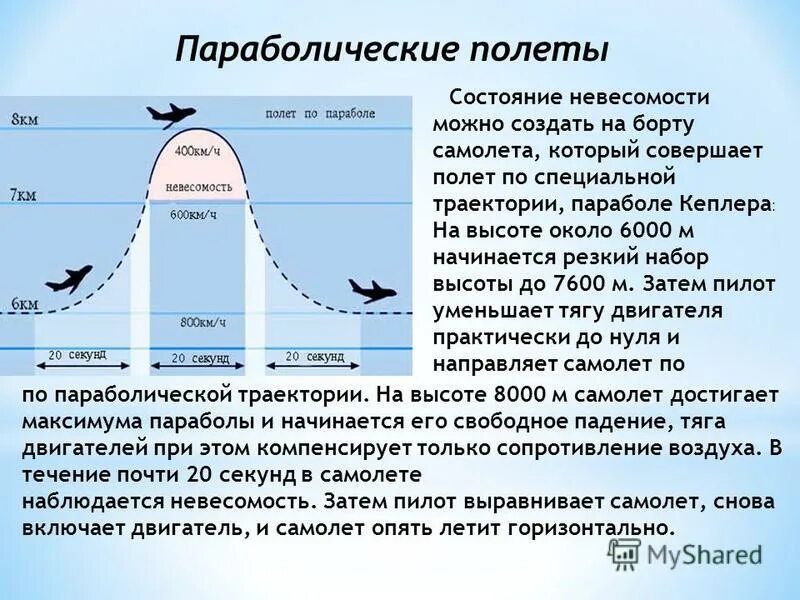 Параболические полеты

8км
7км
6км
полет по параболе
400км/ч
невесомость
600км/ч
800км/ч
20 секунд
20 секунд
20 секунд

Состояние невесомости можно создать на борту самолета, который совершает полет по специальной траектории, параболе Кеплера: На высоте около 6000 м начинается резкий набор высоты до 7600 м. Затем пилот уменьшает тягу двигателя практически до нуля и направляет самолет по по параболической траектории. На высоте 8000 м самолет достигает максимума параболы и начинается его свободное падение, тяга двигателей при этом компенсирует только сопротивление воздуха. В течение почти 20 секунд в самолете наблюдается невесомость. Затем пилот выравнивает самолет, снова включает двигатель, и самолет опять летит горизонтально.

MyShared